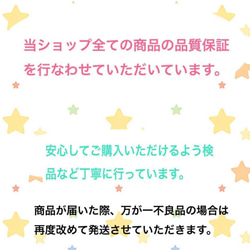 当ショップ全ての商品の品質保証を行なわせていただいています。

安心してご購入いただけるよう検品など丁寧に行っています。

商品が届いた際、万が一不良品の場合は再度改めて発送させていただきます。